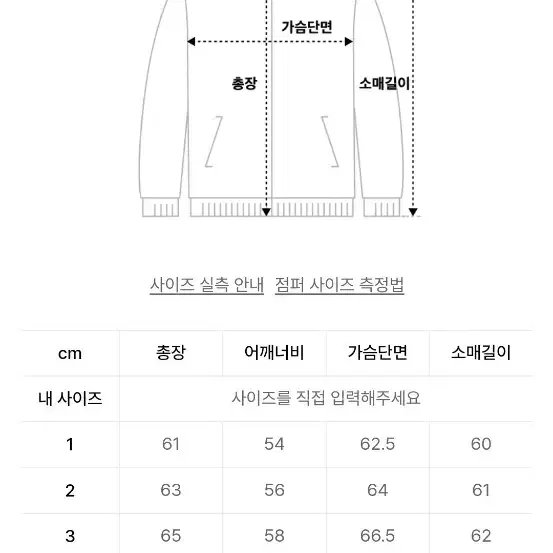 가슴단면

총장

소매길이

사이즈 실측 안내 점퍼 사이즈 측정법

| cm | 총장 | 어깨너비 | 가슴단면 | 소매길이 |
|---|---|---|---|---|
| 내 사이즈 | 사이즈를 직접 입력해주세요 | | | |
| 1 | 61 | 54 | 62.5 | 60 |
| 2 | 63 | 56 | 64 | 61 |
| 3 | 65 | 58 | 66.5 | 62 |